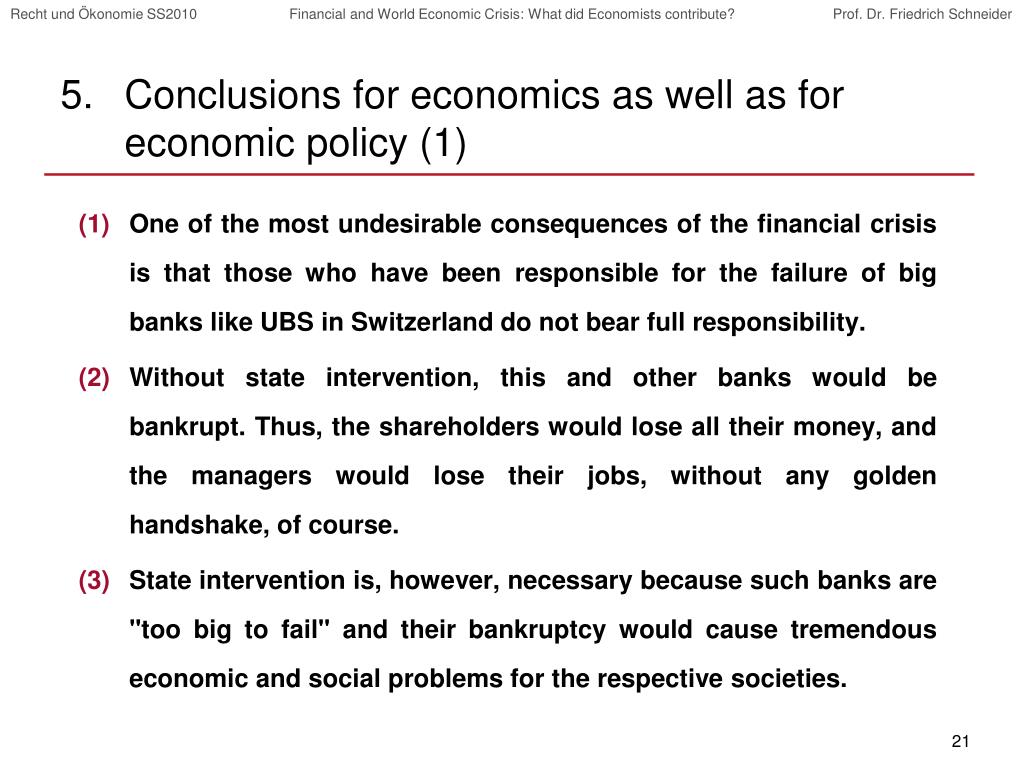 Recht und Ökonomie SS2010 Financial and World Economic Crisis: What did Economists contribute? Prof. Dr. Friedrich Schneider

5. Conclusions for economics as well as for economic policy (1)

(1) One of the most undesirable consequences of the financial crisis is that those who have been responsible for the failure of big banks like UBS in Switzerland do not bear full responsibility.

(2) Without state intervention, this and other banks would be bankrupt. Thus, the shareholders would lose all their money, and the managers would lose their jobs, without any golden handshake, of course.

(3) State intervention is, however, necessary because such banks are "too big to fail" and their bankruptcy would cause tremendous economic and social problems for the respective societies.

21